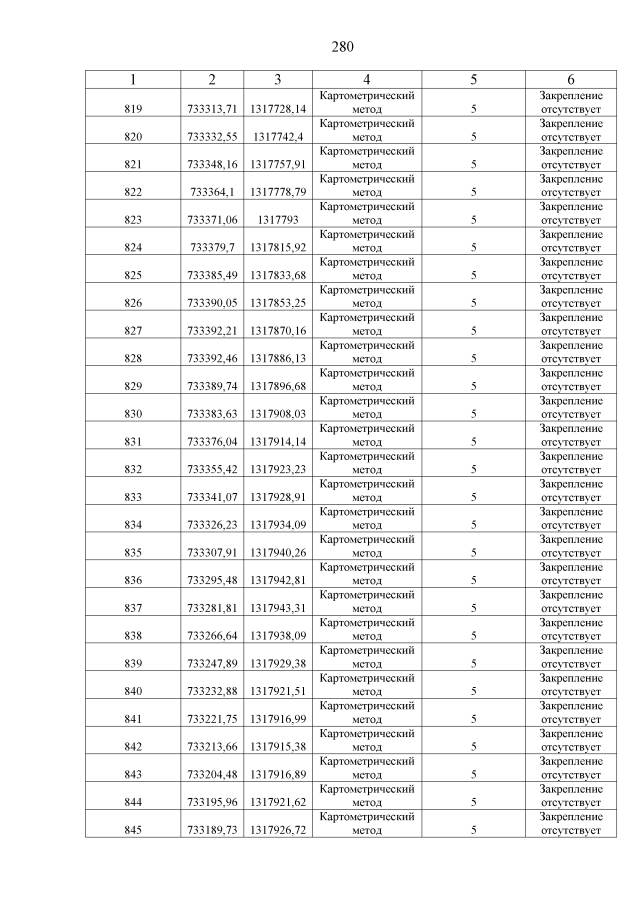 280

| 1 | 2 | 3 | 4 | 5 | 6 |
|---|---|---|---|---|---|
| 819 | 733313,71 | 1317728,14 | Картометрический метод | 5 | Закрепление отсутствует |
| 820 | 733332,55 | 1317742,4 | Картометрический метод | 5 | Закрепление отсутствует |
| 821 | 733348,16 | 1317757,91 | Картометрический метод | 5 | Закрепление отсутствует |
| 822 | 733364,1 | 1317778,79 | Картометрический метод | 5 | Закрепление отсутствует |
| 823 | 733371,06 | 1317793 | Картометрический метод | 5 | Закрепление отсутствует |
| 824 | 733379,7 | 1317815,92 | Картометрический метод | 5 | Закрепление отсутствует |
| 825 | 733385,49 | 1317833,68 | Картометрический метод | 5 | Закрепление отсутствует |
| 826 | 733390,05 | 1317853,25 | Картометрический метод | 5 | Закрепление отсутствует |
| 827 | 733392,21 | 1317870,16 | Картометрический метод | 5 | Закрепление отсутствует |
| 828 | 733392,46 | 1317886,13 | Картометрический метод | 5 | Закрепление отсутствует |
| 829 | 733389,74 | 1317896,68 | Картометрический метод | 5 | Закрепление отсутствует |
| 830 | 733383,63 | 1317908,03 | Картометрический метод | 5 | Закрепление отсутствует |
| 831 | 733376,04 | 1317914,14 | Картометрический метод | 5 | Закрепление отсутствует |
| 832 | 733355,42 | 1317923,23 | Картометрический метод | 5 | Закрепление отсутствует |
| 833 | 733341,07 | 1317928,91 | Картометрический метод | 5 | Закрепление отсутствует |
| 834 | 733326,23 | 1317934,09 | Картометрический метод | 5 | Закрепление отсутствует |
| 835 | 733307,91 | 1317940,26 | Картометрический метод | 5 | Закрепление отсутствует |
| 836 | 733295,48 | 1317942,81 | Картометрический метод | 5 | Закрепление отсутствует |
| 837 | 733281,81 | 1317943,31 | Картометрический метод | 5 | Закрепление отсутствует |
| 838 | 733266,64 | 1317938,09 | Картометрический метод | 5 | Закрепление отсутствует |
| 839 | 733247,89 | 1317929,38 | Картометрический метод | 5 | Закрепление отсутствует |
| 840 | 733232,88 | 1317921,51 | Картометрический метод | 5 | Закрепление отсутствует |
| 841 | 733221,75 | 1317916,99 | Картометрический метод | 5 | Закрепление отсутствует |
| 842 | 733213,66 | 1317915,38 | Картометрический метод | 5 | Закрепление отсутствует |
| 843 | 733204,48 | 1317916,89 | Картометрический метод | 5 | Закрепление отсутствует |
| 844 | 733195,96 | 1317921,62 | Картометрический метод | 5 | Закрепление отсутствует |
| 845 | 733189,73 | 1317926,72 | Картометрический метод | 5 | Закрепление отсутствует |